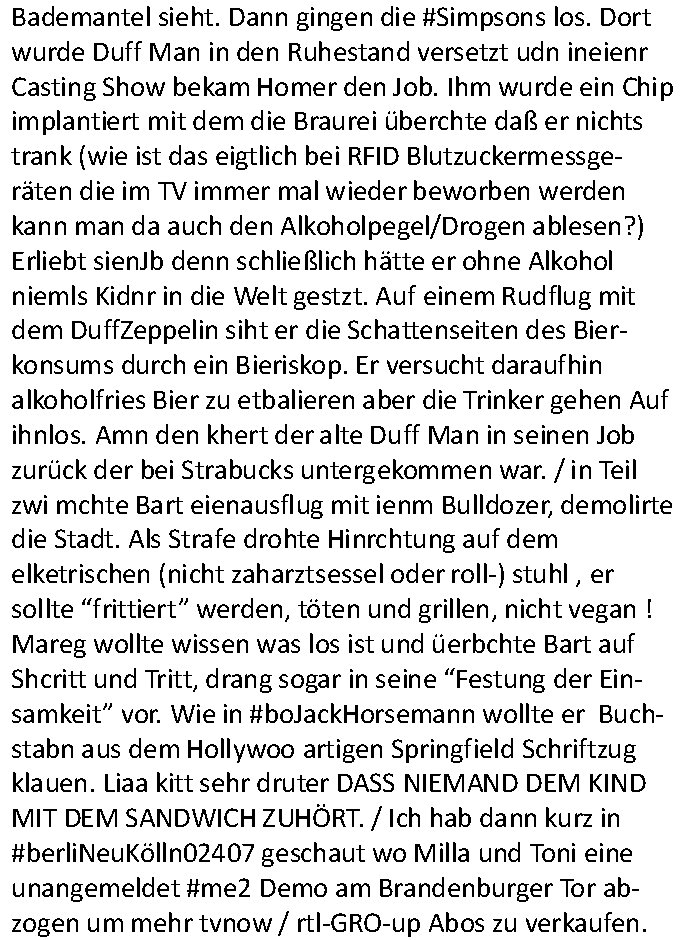 Bademantel sieht. Dann gingen die #Simpsons los. Dort wurde Duff Man in den Ruhestand versetzt udn ineienr Casting Show bekam Homer den Job. Ihm wurde ein Chip implantiert mit dem die Braurei überchte daß er nichts trank (wie ist das eigtlich bei RFID Blutzuckermessgeräten die im TV immer mal wieder beworben werden kann man da auch den Alkoholpegel/Drogen ablesen?) Erliebt sienJb denn schließlich hätte er ohne Alkohol niemls Kidnr in die Welt gestzt. Auf einem Rudflug mit dem DuffZeppelin siht er die Schattenseiten des Bierkonsums durch ein Bieriskop. Er versucht daraufhin alkoholfries Bier zu etbalieren aber die Trinker gehen Auf ihnlos. Amn den khert der alte Duff Man in seinen Job zurück der bei Strabucks untergekommen war. / in Teil zwi mchte Bart eienausflug mit ienm Bulldozer, demolirte die Stadt. Als Strafe drohte Hinrchtung auf dem elketrischen (nicht zaharztsessel oder roll-) stuhl , er sollte “frittiert” werden, töten und grillen, nicht vegan ! Mareg wollte wissen was los ist und üerbchte Bart auf Shcritt und Tritt, drang sogar in seine “Festung der Einsamkeit” vor. Wie in #boJackHorsemann wollte er Buchstabn aus dem Hollywoo artigen Springfield Schriftzug klauen. Liaa kitt sehr druter DASS NIEMAND DEM KIND MIT DEM SANDWICH ZUHÖRT. / Ich hab dann kurz in #berliNeuKölln02407 geschaut wo Milla und Toni eine unangemeldet #me2 Demo am Brandenburger Tor abzogen um mehr tvnow / rtl-GRO-up Abos zu verkaufen.